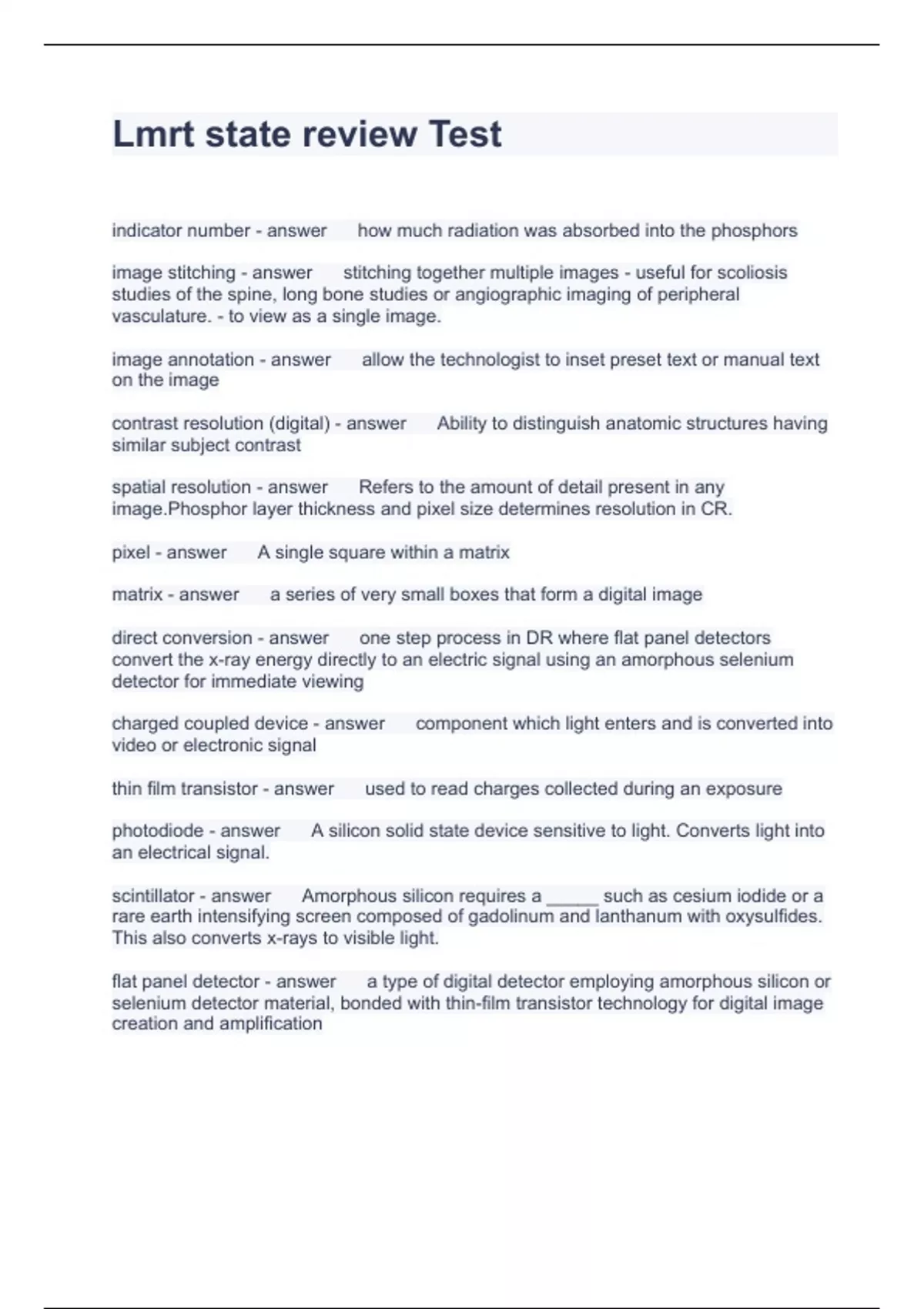 Lmrt state review Test

indicator number - answer how much radiation was absorbed into the phosphors

image stitching - answer stitching together multiple images - useful for scoliosis studies of the spine, long bone studies or angiographic imaging of peripheral vasculature. - to view as a single image.

image annotation - answer allow the technologist to inset preset text or manual text on the image

contrast resolution (digital) - answer Ability to distinguish anatomic structures having similar subject contrast

spatial resolution - answer Refers to the amount of detail present in any image.Phosphor layer thickness and pixel size determines resolution in CR.

pixel - answer A single square within a matrix

matrix - answer a series of very small boxes that form a digital image

direct conversion - answer one step process in DR where flat panel detectors convert the x-ray energy directly to an electric signal using an amorphous selenium detector for immediate viewing

charged coupled device - answer component which light enters and is converted into video or electronic signal

thin film transistor - answer used to read charges collected during an exposure

photodiode - answer A silicon solid state device sensitive to light. Converts light into an electrical signal.

scintillator - answer Amorphous silicon requires a _____ such as cesium iodide or a rare earth intensifying screen composed of gadolinum and lanthanum with oxysulfides. This also converts x-rays to visible light.

flat panel detector - answer a type of digital detector employing amorphous silicon or selenium detector material, bonded with thin-film transistor technology for digital image creation and amplification